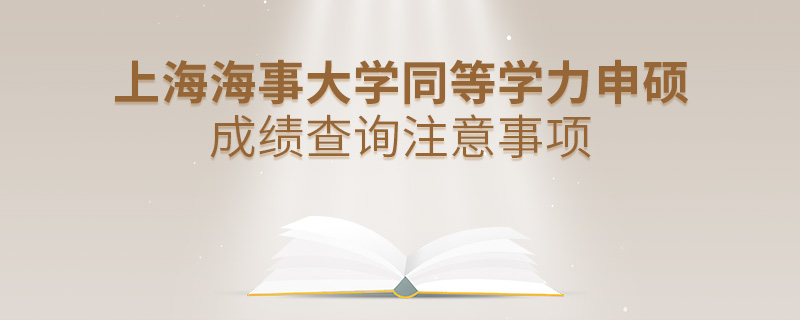 上海海事大学同等学力申硕
成绩查询注意事项